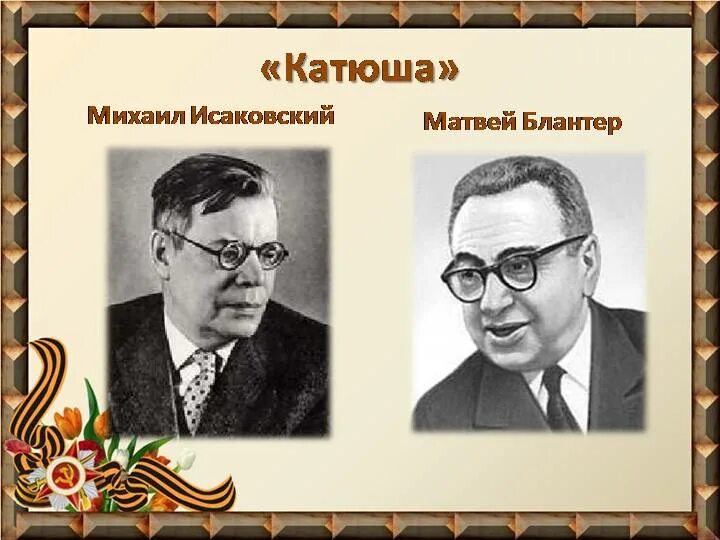 «Катюша»

Михаил Исаковский

Матвей Блантер